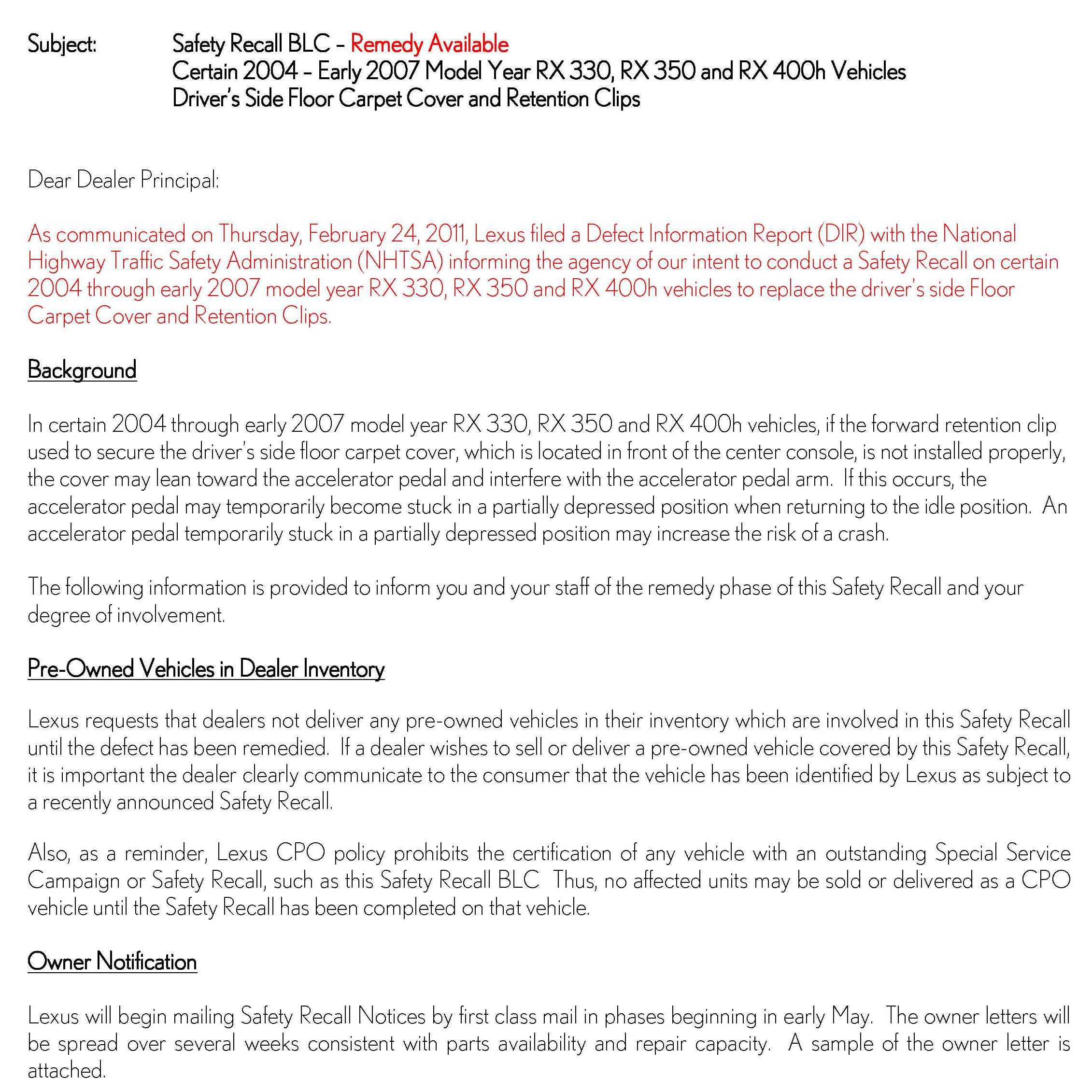 Subject: Safety Recall BLC – Remedy Available
Certain 2004 – Early 2007 Model Year RX 330, RX 350 and RX 400h Vehicles
Driver's Side Floor Carpet Cover and Retention Clips

Dear Dealer Principal:

As communicated on Thursday, February 24, 2011, Lexus filed a Defect Information Report (DIR) with the National Highway Traffic Safety Administration (NHTSA) informing the agency of our intent to conduct a Safety Recall on certain 2004 through early 2007 model year RX 330, RX 350 and RX 400h vehicles to replace the driver's side Floor Carpet Cover and Retention Clips.

Background

In certain 2004 through early 2007 model year RX 330, RX 350 and RX 400h vehicles, if the forward retention clip used to secure the driver's side floor carpet cover, which is located in front of the center console, is not installed properly, the cover may lean toward the accelerator pedal and interfere with the accelerator pedal arm. If this occurs, the accelerator pedal may temporarily become stuck in a partially depressed position when returning to the idle position. An accelerator pedal temporarily stuck in a partially depressed position may increase the risk of a crash.

The following information is provided to inform you and your staff of the remedy phase of this Safety Recall and your degree of involvement.

Pre-Owned Vehicles in Dealer Inventory

Lexus requests that dealers not deliver any pre-owned vehicles in their inventory which are involved in this Safety Recall until the defect has been remedied. If a dealer wishes to sell or deliver a pre-owned vehicle covered by this Safety Recall, it is important the dealer clearly communicate to the consumer that the vehicle has been identified by Lexus as subject to a recently announced Safety Recall.

Also, as a reminder, Lexus CPO policy prohibits the certification of any vehicle with an outstanding Special Service Campaign or Safety Recall, such as this Safety Recall BLC Thus, no affected units may be sold or delivered as a CPO vehicle until the Safety Recall has been completed on that vehicle.

Owner Notification

Lexus will begin mailing Safety Recall Notices by first class mail in phases beginning in early May. The owner letters will be spread over several weeks consistent with parts availability and repair capacity. A sample of the owner letter is attached.